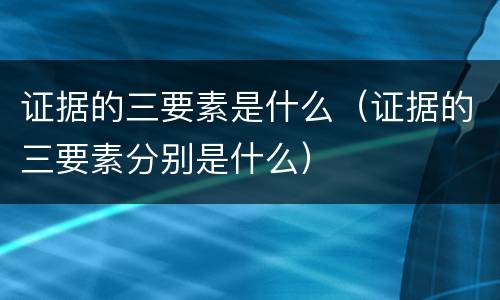 证据的三要素是什么（证据的三要素分别是什么）